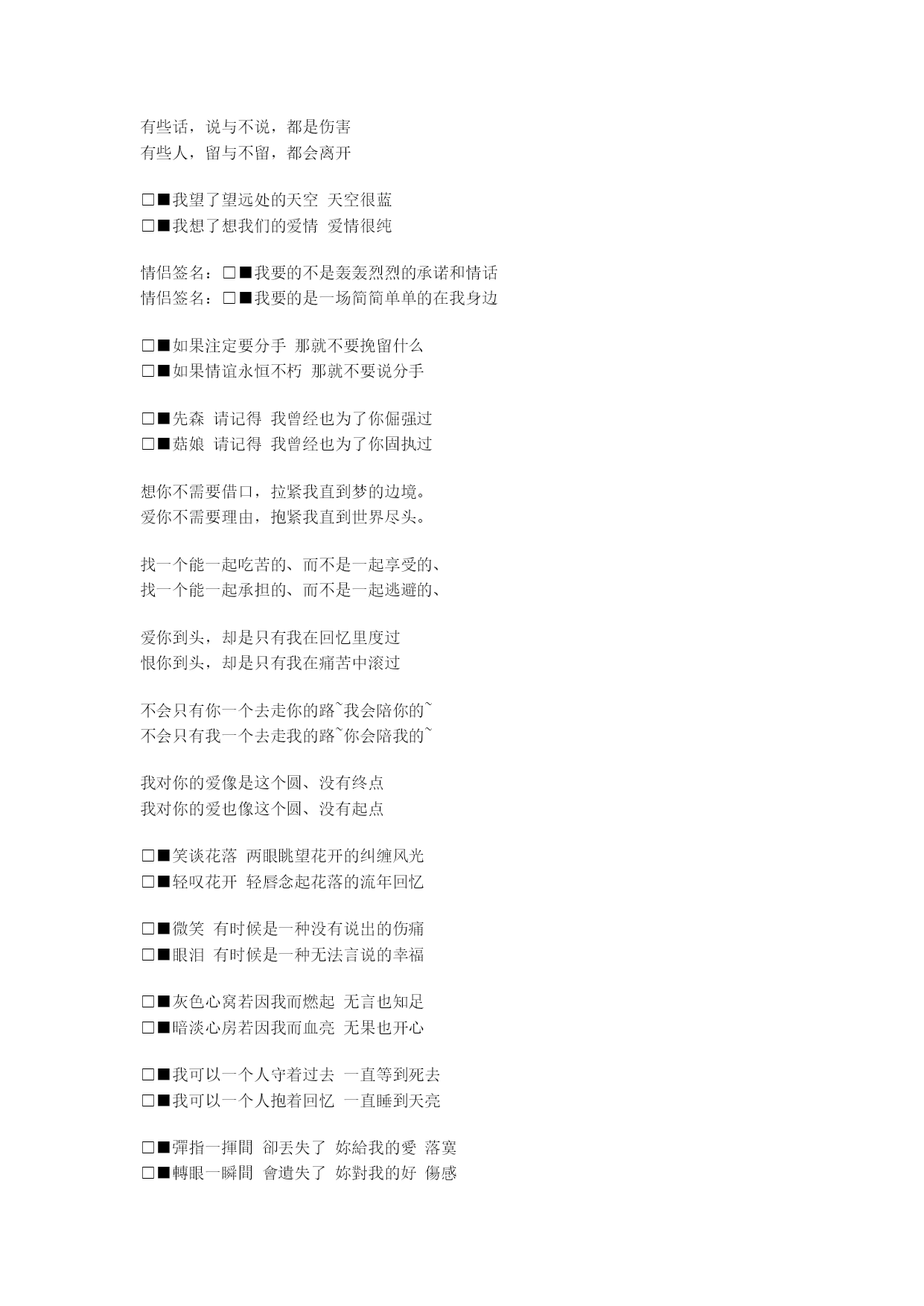 有些话，说与不说，都是伤害
有些人，留与不留，都会离开

□■我望了望远处的天空 天空很蓝
□■我想了想我们的爱情 爱情很纯

情侣签名：□■我要的不是轰轰烈烈的承诺和情话
情侣签名：□■我要的是一场简简单单的在我身边

□■如果注定要分手 那就不要挽留什么
□■如果情谊永恒不朽 那就不要说分手

□■先森 请记得 我曾经也为了你倔强过
□■菇娘 请记得 我曾经也为了你固执过

想你不需要借口，拉紧我直到梦的边境。
爱你不需要理由，抱紧我直到世界尽头。

找一个能一起吃苦的、而不是一起享受的、
找一个能一起承担的、而不是一起逃避的、

爱你到头，却是只有我在回忆里度过
恨你到头，却是只有我在痛苦中滚过

不会只有你一个去走你的路~我会陪你的~
不会只有我一个去走我的路~你会陪我的~

我对你的爱像是这个圆、没有终点
我对你的爱也像这个圆、没有起点

□■笑谈花落 两眼眺望花开的纠缠风光
□■轻叹花开 轻唇念起花落的流年回忆

□■微笑 有时候是一种没有说出的伤痛
□■眼泪 有时候是一种无法言说的幸福

□■灰色心窝若因我而燃起 无言也知足
□■暗淡心房若因我而血亮 无果也开心

□■我可以一个人守着过去 一直等到死去
□■我可以一个人抱着回忆 一直睡到天亮

□■彈指一揮間 卻丟失了 妳給我的愛 落寞
□■轉眼一瞬間 會遺失了 妳對我的好 傷感